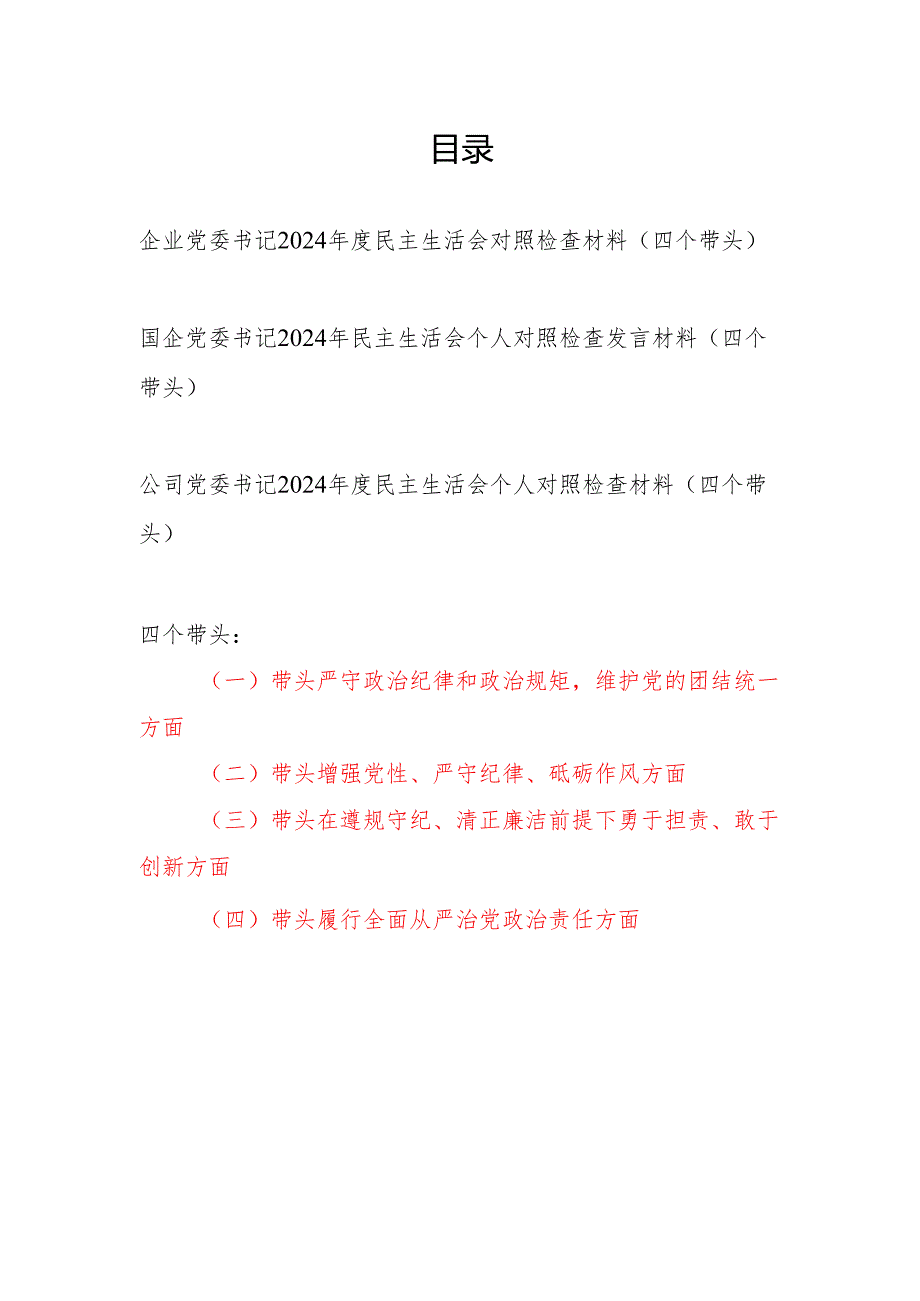 目录

企业党委书记2024年度民主生活会对照检查材料（四个带头）

国企党委书记2024年民主生活会个人对照检查发言材料（四个带头）

公司党委书记2024年度民主生活会个人对照检查材料（四个带头）

四个带头：

（一）带头严守政治纪律和政治规矩，维护党的团结统一方面

（二）带头增强党性、严守纪律、砥砺作风方面

（三）带头在遵规守纪、清正廉洁前提下勇于担责、敢于创新方面

（四）带头履行全面从严治党政治责任方面